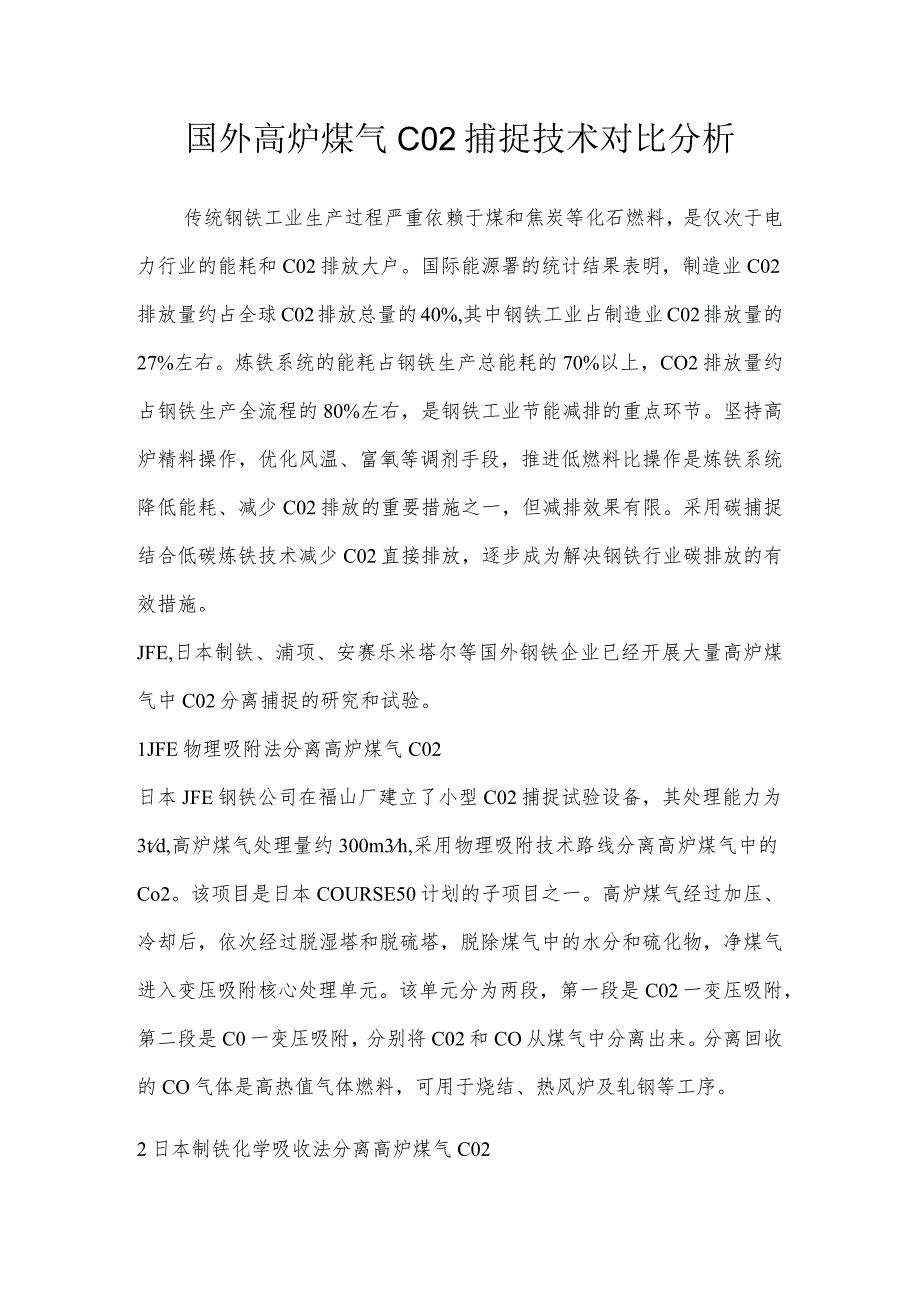 国外高炉煤气C02捕捉技术对比分析

传统钢铁工业生产过程严重依赖于煤和焦炭等化石燃料，是仅次于电力行业的能耗和C02排放大户。国际能源署的统计结果表明，制造业C02排放量约占全球C02排放总量的40%,其中钢铁工业占制造业C02排放量的27%左右。炼铁系统的能耗占钢铁生产总能耗的70%以上，CO2排放量约占钢铁生产全流程的80%左右，是钢铁工业节能减排的重点环节。坚持高炉精料操作，优化风温、富氧等调剂手段，推进低燃料比操作是炼铁系统降低能耗、减少C02排放的重要措施之一，但减排效果有限。采用碳捕捉结合低碳炼铁技术减少C02直接排放，逐步成为解决钢铁行业碳排放的有效措施。

JFE,日本制铁、浦项、安赛乐米塔尔等国外钢铁企业已经开展大量高炉煤气中C02分离捕捉的研究和试验。

1JFE物理吸附法分离高炉煤气C02

日本JFE钢铁公司在福山厂建立了小型C02捕捉试验设备，其处理能力为3t/d,高炉煤气处理量约300m3/h,采用物理吸附技术路线分离高炉煤气中的Co2。该项目是日本COURSE50计划的子项目之一。高炉煤气经过加压、冷却后，依次经过脱湿塔和脱硫塔，脱除煤气中的水分和硫化物，净煤气进入变压吸附核心处理单元。该单元分为两段，第一段是C02一变压吸附，第二段是C0一变压吸附，分别将C02和CO从煤气中分离出来。分离回收的CO气体是高热值气体燃料，可用于烧结、热风炉及轧钢等工序。

2日本制铁化学吸收法分离高炉煤气C02